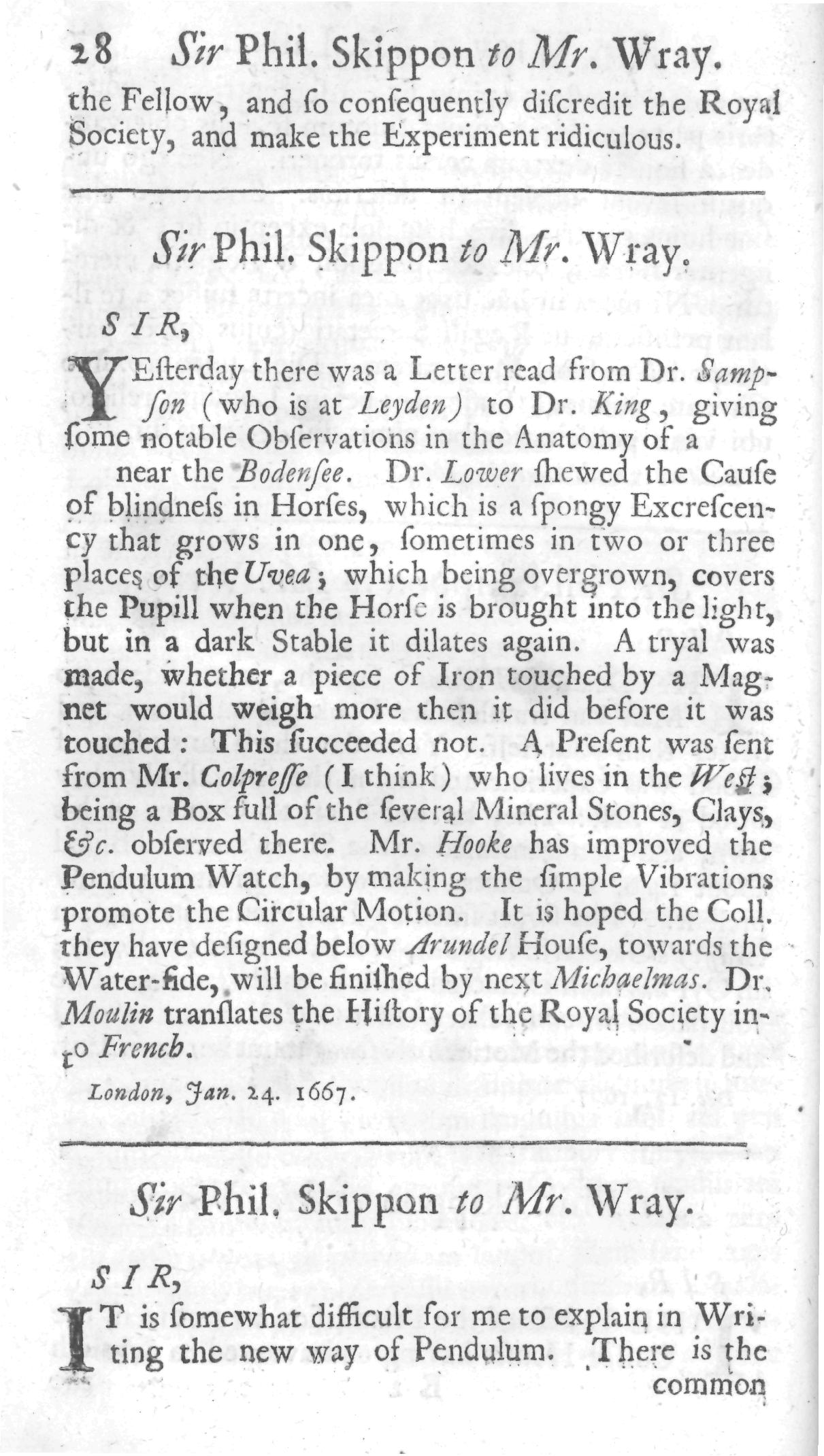 28 Sir Phil. Skippon to Mr. Wray.

the Fellow, and ſo conſequently diſcredit the Royal Society, and make the Experiment ridiculous.

Sir Phil. Skippon to Mr. Wray.

SIR,

YEſterday there was a Letter read from Dr. Sampſon (who is at Leyden) to Dr. King, giving ſome notable Obſervations in the Anatomy of a near the Bodenſee. Dr. Lower ſhewed the Cauſe of blindneſs in Horſes, which is a ſpongy Excreſcency that grows in one, ſometimes in two or three places of the Uvea; which being overgrown, covers the Pupill when the Horſe is brought into the light, but in a dark Stable it dilates again. A tryal was made, whether a piece of Iron touched by a Magnet would weigh more then it did before it was touched: This ſucceeded not. A Preſent was ſent from Mr. Colpreſſe (I think) who lives in the Weſt; being a Box full of the ſeveral Mineral Stones, Clays, &c. obſerved there. Mr. Hooke has improved the Pendulum Watch, by making the ſimple Vibrations promote the Circular Motion. It is hoped the Coll. they have deſigned below Arundel Houſe, towards the Water-ſide, will be finiſhed by next Michaelmas. Dr. Moulin tranſlates the Hiſtory of the Royal Society into French.

London, Jan. 24. 1667.

Sir Phil. Skippon to Mr. Wray.

SIR,

IT is ſomewhat difficult for me to explain in Writing the new way of Pendulum. There is the common